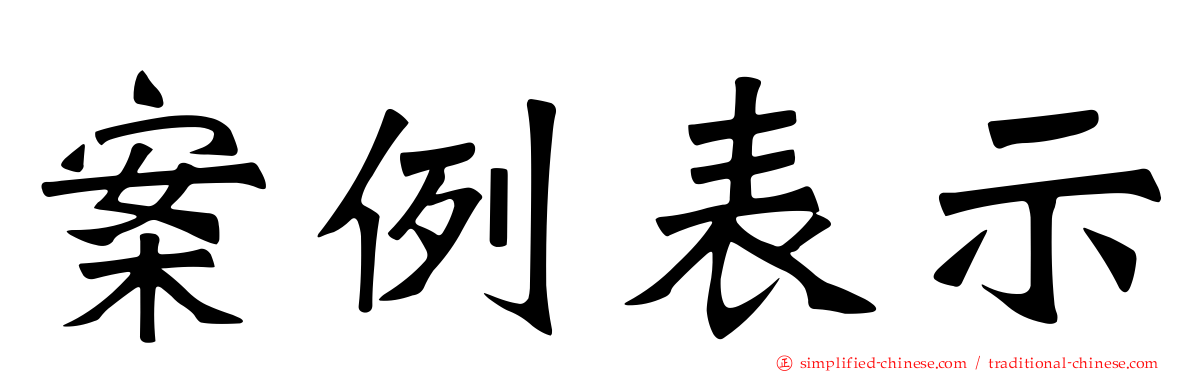 案例表示

simplified-chinese.com / traditional-chinese.com